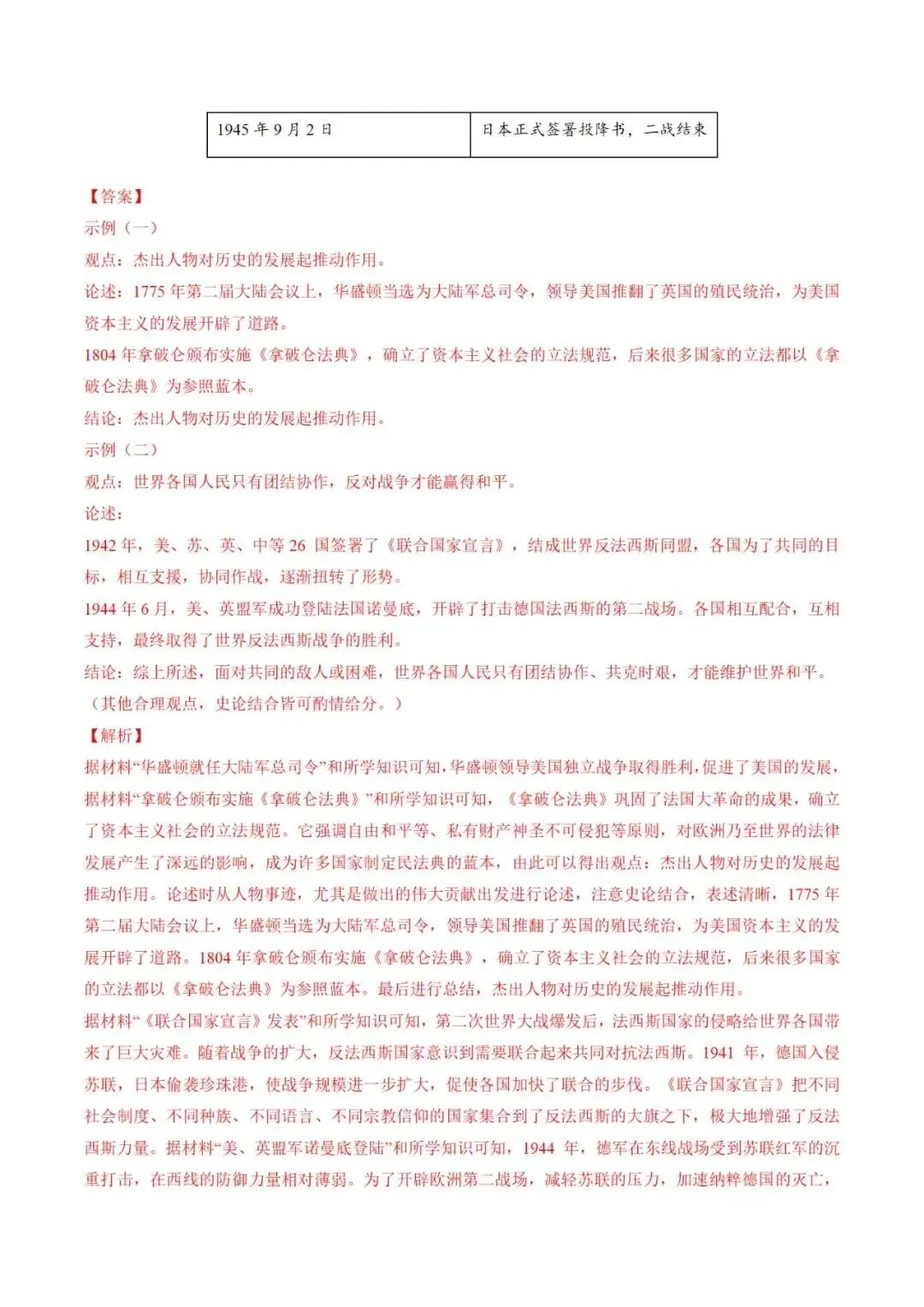 | 1945年9月2日 | 日本正式签署投降书，二战结束 |
|---|---|

【答案】
示例（一）
观点：杰出人物对历史的发展起推动作用。
论述：1775年第二届大陆会议上，华盛顿当选为大陆军总司令，领导美国推翻了英国的殖民统治，为美国资本主义的发展开辟了道路。
1804年拿破仑颁布实施《拿破仑法典》，确立了资本主义社会的立法规范，后来很多国家的立法都以《拿破仑法典》为参照蓝本。
结论：杰出人物对历史的发展起推动作用。
示例（二）
观点：世界各国人民只有团结协作，反对战争才能赢得和平。
论述：
1942年，美、苏、英、中等26国签署了《联合国家宣言》，结成世界反法西斯同盟，各国为了共同的目标，相互支援，协同作战，逐渐扭转了形势。
1944年6月，美、英盟军成功登陆法国诺曼底，开辟了打击德国法西斯的第二战场。各国相互配合，互相支持，最终取得了世界反法西斯战争的胜利。
结论：综上所述，面对共同的敌人或困难，世界各国人民只有团结协作、共克时艰，才能维护世界和平。
（其他合理观点，史论结合皆可酌情给分。）
【解析】
据材料“华盛顿就任大陆军总司令”和所学知识可知，华盛顿领导美国独立战争取得胜利，促进了美国的发展，据材料“拿破仑颁布实施《拿破仑法典》”和所学知识可知，《拿破仑法典》巩固了法国大革命的成果，确立了资本主义社会的立法规范。它强调自由和平等、私有财产神圣不可侵犯等原则，对欧洲乃至世界的法律发展产生了深远的影响，成为许多国家制定民法典的蓝本，由此可以得出观点：杰出人物对历史的发展起推动作用。论述时从人物事迹，尤其是做出的伟大贡献出发进行论述，注意史论结合，表述清晰，1775年第二届大陆会议上，华盛顿当选为大陆军总司令，领导美国推翻了英国的殖民统治，为美国资本主义的发展开辟了道路。1804年拿破仑颁布实施《拿破仑法典》，确立了资本主义社会的立法规范，后来很多国家的立法都以《拿破仑法典》为参照蓝本。最后进行总结，杰出人物对历史的发展起推动作用。
据材料“《联合国家宣言》发表”和所学知识可知，第二次世界大战爆发后，法西斯国家的侵略给世界各国带来了巨大灾难。随着战争的扩大，反法西斯国家意识到需要联合起来共同对抗法西斯。1941年，德国入侵苏联，日本偷袭珍珠港，使战争规模进一步扩大，促使各国加快了联合的步伐。《联合国家宣言》把不同社会制度、不同种族、不同语言、不同宗教信仰的国家集合到了反法西斯的大旗之下，极大地增强了反法西斯力量。据材料“美、英盟军诺曼底登陆”和所学知识可知，1944年，德军在东线战场受到苏联红军的沉重打击，在西线的防御力量相对薄弱。为了开辟欧洲第二战场，减轻苏联的压力，加速纳粹德国的灭亡，